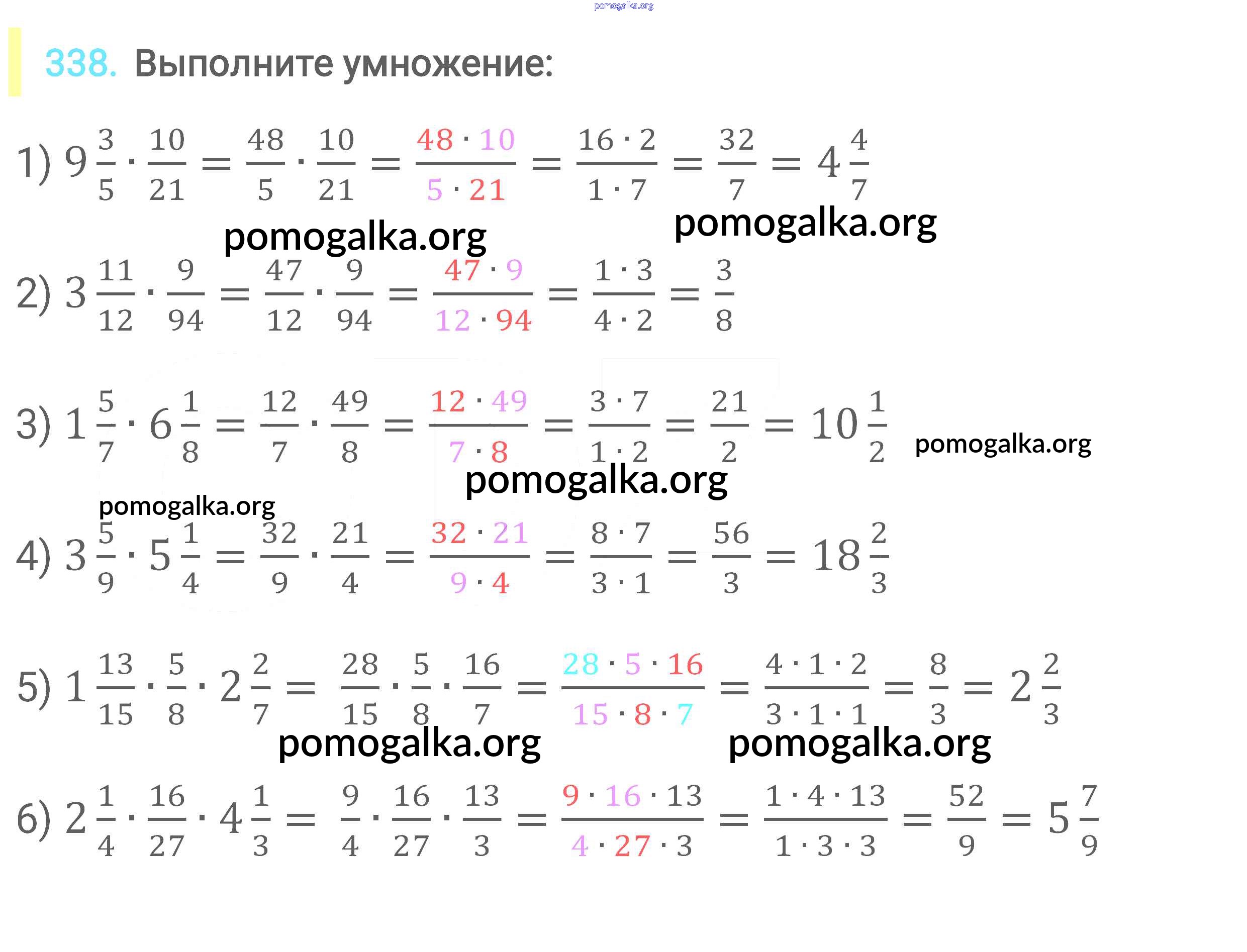 338. Выполните умножение:

1) $9\frac{3}{5} \cdot \frac{10}{21} = \frac{48}{5} \cdot \frac{10}{21} = \frac{48 \cdot 10}{5 \cdot 21} = \frac{16 \cdot 2}{1 \cdot 7} = \frac{32}{7} = 4\frac{4}{7}$

2) $3\frac{11}{12} \cdot \frac{9}{94} = \frac{47}{12} \cdot \frac{9}{94} = \frac{47 \cdot 9}{12 \cdot 94} = \frac{1 \cdot 3}{4 \cdot 2} = \frac{3}{8}$

3) $1\frac{5}{7} \cdot 6\frac{1}{8} = \frac{12}{7} \cdot \frac{49}{8} = \frac{12 \cdot 49}{7 \cdot 8} = \frac{3 \cdot 7}{1 \cdot 2} = \frac{21}{2} = 10\frac{1}{2}$

4) $3\frac{5}{9} \cdot 5\frac{1}{4} = \frac{32}{9} \cdot \frac{21}{4} = \frac{32 \cdot 21}{9 \cdot 4} = \frac{8 \cdot 7}{3 \cdot 1} = \frac{56}{3} = 18\frac{2}{3}$

5) $1\frac{13}{15} \cdot \frac{5}{8} \cdot 2\frac{2}{7} = \frac{28}{15} \cdot \frac{5}{8} \cdot \frac{16}{7} = \frac{28 \cdot 5 \cdot 16}{15 \cdot 8 \cdot 7} = \frac{4 \cdot 1 \cdot 2}{3 \cdot 1 \cdot 1} = \frac{8}{3} = 2\frac{2}{3}$

6) $2\frac{1}{4} \cdot \frac{16}{27} \cdot 4\frac{1}{3} = \frac{9}{4} \cdot \frac{16}{27} \cdot \frac{13}{3} = \frac{9 \cdot 16 \cdot 13}{4 \cdot 27 \cdot 3} = \frac{1 \cdot 4 \cdot 13}{1 \cdot 3 \cdot 3} = \frac{52}{9} = 5\frac{7}{9}$

pomogalka.org